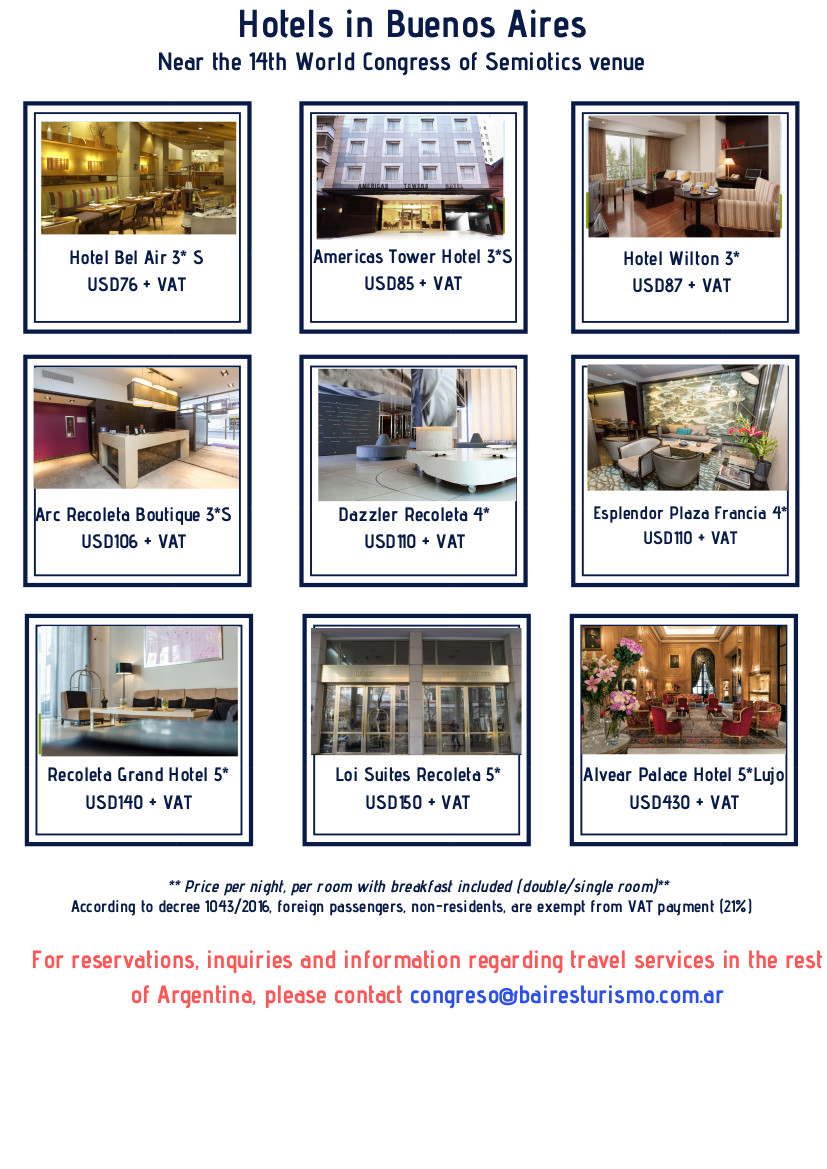 Hotels in Buenos Aires

Near the 14th World Congress of Semiotics venue

Hotel Bel Air 3* S
USD76 + VAT

AMERICAS TOWERS HOTEL

Americas Tower Hotel 3*S
USD85 + VAT

Hotel Wilton 3*
USD87 + VAT

Arc Recoleta Boutique 3*S
USD106 + VAT

Dazzler Recoleta 4*
USD110 + VAT

Esplendor Plaza Francia 4*
USD110 + VAT

Recoleta Grand Hotel 5*
USD140 + VAT

Loi Suites Recoleta 5*
USD150 + VAT

Alvear Palace Hotel 5*Lujo
USD430 + VAT

** Price per night, per room with breakfast included (double/single room)**
According to decree 1043/2016, foreign passengers, non-residents, are exempt from VAT payment (21%)

For reservations, inquiries and information regarding travel services in the rest of Argentina, please contact congreso@bairesturismo.com.ar